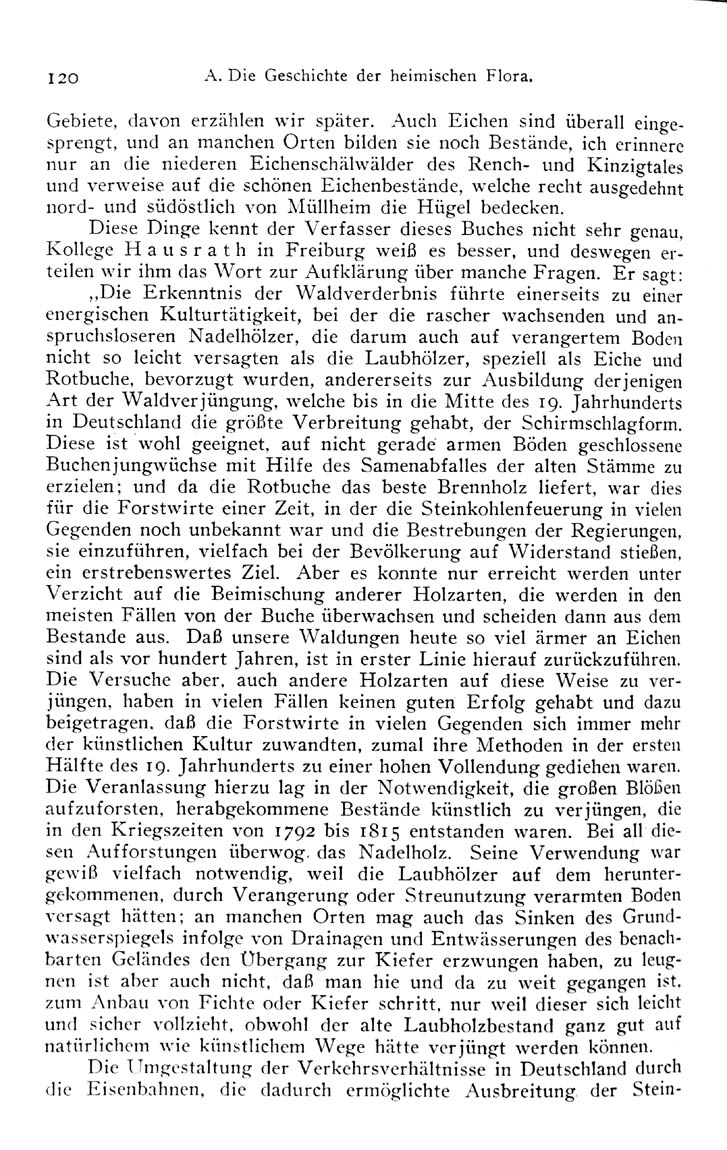 120 A. Die Geschichte der heimischen Flora.

Gebiete, davon erzählen wir später. Auch Eichen sind überall eingesprengt, und an manchen Orten bilden sie noch Bestände, ich erinnere nur an die niederen Eichenschälwälder des Rench- und Kinzigtales und verweise auf die schönen Eichenbestände, welche recht ausgedehnt nord- und südöstlich von Müllheim die Hügel bedecken.

Diese Dinge kennt der Verfasser dieses Buches nicht sehr genau, Kollege Hausrath in Freiburg weiß es besser, und deswegen erteilen wir ihm das Wort zur Aufklärung über manche Fragen. Er sagt:

„Die Erkenntnis der Waldverderbnis führte einerseits zu einer energischen Kulturtätigkeit, bei der die rascher wachsenden und anspruchsloseren Nadelhölzer, die darum auch auf verangertem Boden nicht so leicht versagten als die Laubhölzer, speziell als Eiche und Rotbuche, bevorzugt wurden, andererseits zur Ausbildung derjenigen Art der Waldverjüngung, welche bis in die Mitte des 19. Jahrhunderts in Deutschland die größte Verbreitung gehabt, der Schirmschlagform. Diese ist wohl geeignet, auf nicht gerade armen Böden geschlossene Buchenjungwüchse mit Hilfe des Samenabfalles der alten Stämme zu erzielen; und da die Rotbuche das beste Brennholz liefert, war dies für die Forstwirte einer Zeit, in der die Steinkohlenfeuerung in vielen Gegenden noch unbekannt war und die Bestrebungen der Regierungen, sie einzuführen, vielfach bei der Bevölkerung auf Widerstand stießen, ein erstrebenswertes Ziel. Aber es konnte nur erreicht werden unter Verzicht auf die Beimischung anderer Holzarten, die werden in den meisten Fällen von der Buche überwachsen und scheiden dann aus dem Bestande aus. Daß unsere Waldungen heute so viel ärmer an Eichen sind als vor hundert Jahren, ist in erster Linie hierauf zurückzuführen. Die Versuche aber, auch andere Holzarten auf diese Weise zu verjüngen, haben in vielen Fällen keinen guten Erfolg gehabt und dazu beigetragen, daß die Forstwirte in vielen Gegenden sich immer mehr der künstlichen Kultur zuwandten, zumal ihre Methoden in der ersten Hälfte des 19. Jahrhunderts zu einer hohen Vollendung gediehen waren. Die Veranlassung hierzu lag in der Notwendigkeit, die großen Blößen aufzuforsten, herabgekommene Bestände künstlich zu verjüngen, die in den Kriegszeiten von 1792 bis 1815 entstanden waren. Bei all diesen Aufforstungen überwog das Nadelholz. Seine Verwendung war gewiß vielfach notwendig, weil die Laubhölzer auf dem heruntergekommenen, durch Verangerung oder Streunutzung verarmten Boden versagt hätten; an manchen Orten mag auch das Sinken des Grundwasserspiegels infolge von Drainagen und Entwässerungen des benachbarten Geländes den Übergang zur Kiefer erzwungen haben, zu leugnen ist aber auch nicht, daß man hie und da zu weit gegangen ist, zum Anbau von Fichte oder Kiefer schritt, nur weil dieser sich leicht und sicher vollzieht, obwohl der alte Laubholzbestand ganz gut auf natürlichem wie künstlichem Wege hätte verjüngt werden können.

Die Umgestaltung der Verkehrsverhältnisse in Deutschland durch die Eisenbahnen, die dadurch ermöglichte Ausbreitung der Stein-